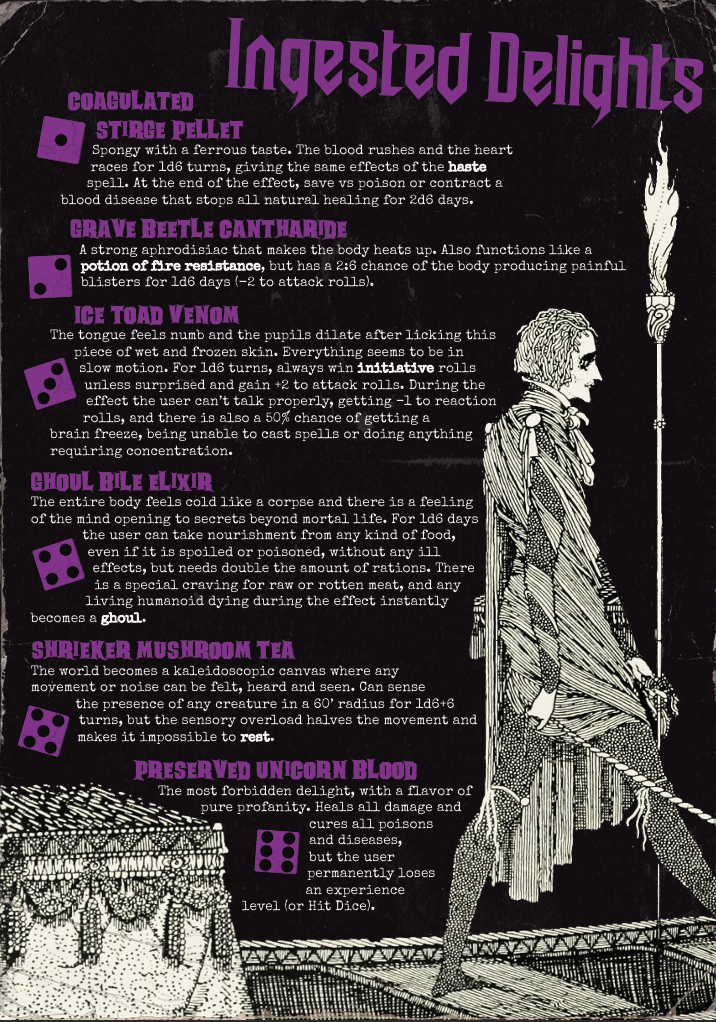 Ingested Delights

COAGULATED STIRGE PELLET

Spongy with a ferrous taste. The blood rushes and the heart races for 1d6 turns, giving the same effects of the haste spell. At the end of the effect, save vs poison or contract a blood disease that stops all natural healing for 2d6 days.

GRAVE BEETLE CANTHARIDE

A strong aphrodisiac that makes the body heats up. Also functions like a potion of fire resistance, but has a 2:6 chance of the body producing painful blisters for 1d6 days (-2 to attack rolls).

ICE TOAD VENOM

The tongue feels numb and the pupils dilate after licking this piece of wet and frozen skin. Everything seems to be in slow motion. For 1d6 turns, always win initiative rolls unless surprised and gain +2 to attack rolls. During the effect the user can't talk properly, getting -1 to reaction rolls, and there is also a 50% chance of getting a brain freeze, being unable to cast spells or doing anything requiring concentration.

GHOUL BILE ELIXIR

The entire body feels cold like a corpse and there is a feeling of the mind opening to secrets beyond mortal life. For 1d6 days the user can take nourishment from any kind of food, even if it is spoiled or poisoned, without any ill effects, but needs double the amount of rations. There is a special craving for raw or rotten meat, and any living humanoid dying during the effect instantly becomes a ghoul.

SHRIEKER MUSHROOM TEA

The world becomes a kaleidoscopic canvas where any movement or noise can be felt, heard and seen. Can sense the presence of any creature in a 60' radius for 1d6+6 turns, but the sensory overload halves the movement and makes it impossible to rest.

PRESERVED UNICORN BLOOD

The most forbidden delight, with a flavor of pure profanity. Heals all damage and cures all poisons and diseases, but the user permanently loses an experience level (or Hit Dice).